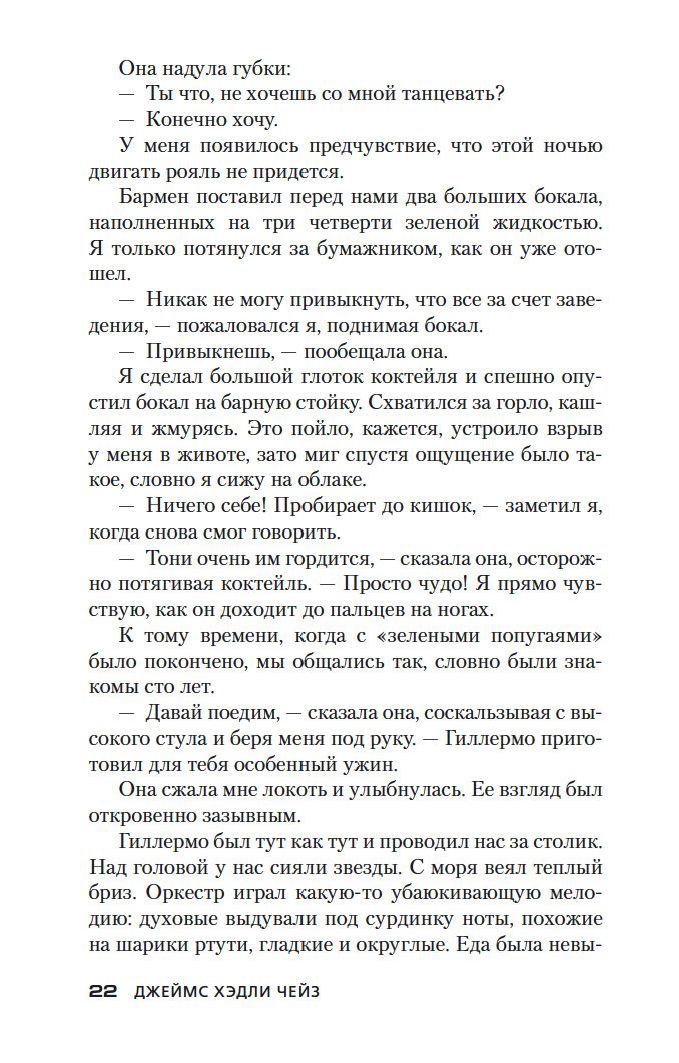 Она надула губки:
— Ты что, не хочешь со мной танцевать?
— Конечно хочу.
У меня появилось предчувствие, что этой ночью двигать рояль не придется.
Бармен поставил перед нами два больших бокала, наполненных на три четверти зеленой жидкостью. Я только потянулся за бумажником, как он уже отошел.
— Никак не могу привыкнуть, что все за счет заведения, — пожаловался я, поднимая бокал.
— Привыкнешь, — пообещала она.
Я сделал большой глоток коктейля и спешно опустил бокал на барную стойку. Схватился за горло, кашляя и жмурясь. Это пойло, кажется, устроило взрыв у меня в животе, зато миг спустя ощущение было такое, словно я сижу на облаке.
— Ничего себе! Пробирает до кишок, — заметил я, когда снова смог говорить.
— Тони очень им гордится, — сказала она, осторожно потягивая коктейль. — Просто чудо! Я прямо чувствую, как он доходит до пальцев на ногах.
К тому времени, когда с «зелеными попугаями» было покончено, мы общались так, словно были знакомы сто лет.
— Давай поедим, — сказала она, соскальзывая с высокого стула и беря меня под руку. — Гиллермо приготовил для тебя особенный ужин.
Она сжала мне локоть и улыбнулась. Ее взгляд был откровенно зазывным.
Гиллермо был тут как тут и проводил нас за столик. Над головой у нас сияли звезды. С моря веял теплый бриз. Оркестр играл какую-то убаюкивающую мелодию: духовые выдували под сурдинку ноты, похожие на шарики ртути, гладкие и округлые. Еда была невы-

22 ДЖЕЙМС ХЭДЛИ ЧЕЙЗ